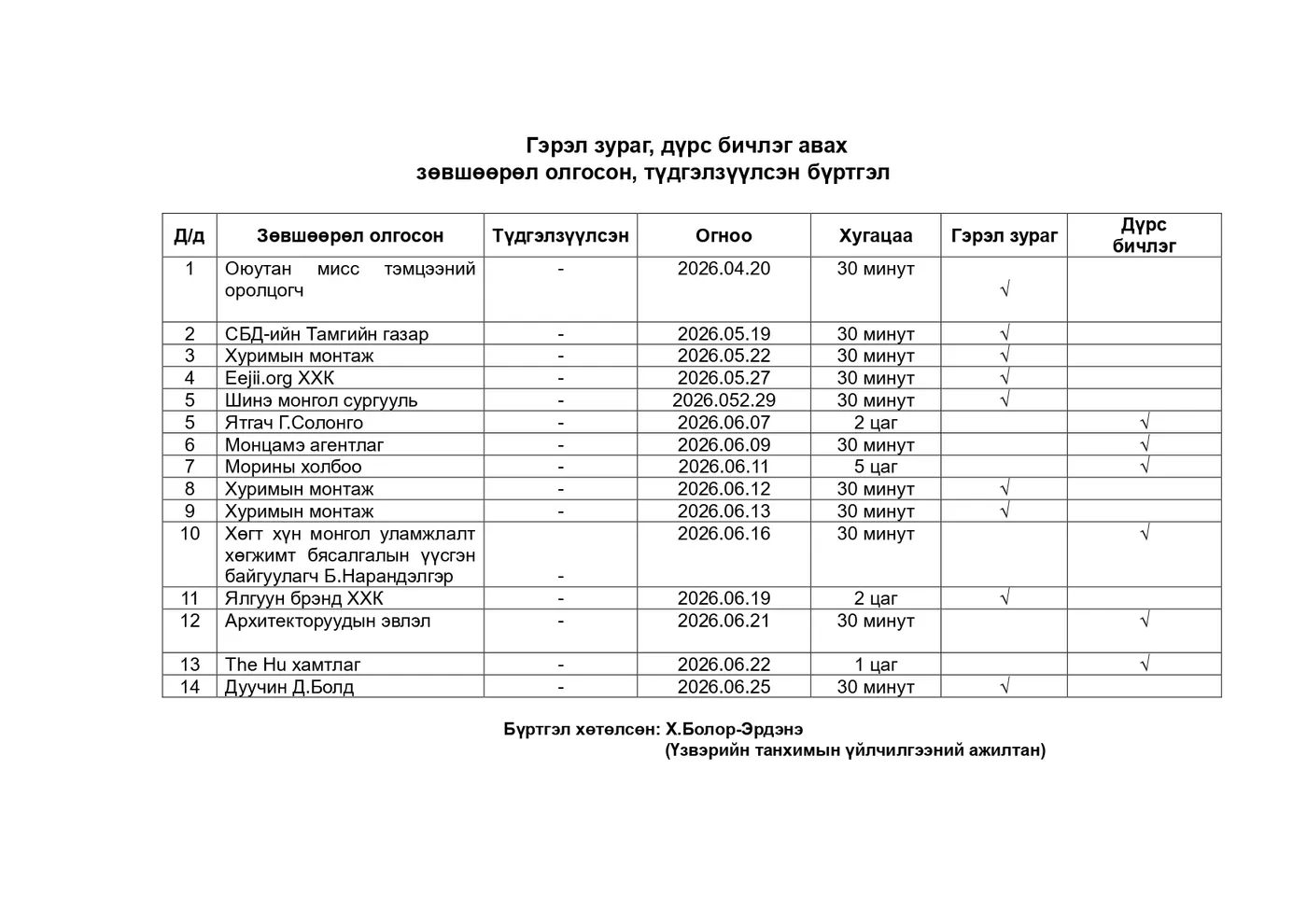 Гэрэл зураг, дүрс бичлэг авах
зөвшөөрөл олгосон, түдгэлзүүлсэн бүртгэл

| Д/д | Зөвшөөрөл олгосон | Түдгэлзүүлсэн | Огноо | Хугацаа | Гэрэл зураг | Дүрс бичлэг |
|---|---|---|---|---|---|---|
| 1 | Оюутан мисс тэмцээний оролцогч | - | 2026.04.20 | 30 минут | √ | |
| 2 | СБД-ийн Тамгийн газар | - | 2026.05.19 | 30 минут | √ | |
| 3 | Хуримын монтаж | - | 2026.05.22 | 30 минут | √ | |
| 4 | Eejii.org ХХК | - | 2026.05.27 | 30 минут | √ | |
| 5 | Шинэ монгол сургууль | - | 2026.052.29 | 30 минут | √ | |
| 5 | Ятгач Г.Солонго | - | 2026.06.07 | 2 цаг | | √ |
| 6 | Монцамэ агентлаг | - | 2026.06.09 | 30 минут | | √ |
| 7 | Морины холбоо | - | 2026.06.11 | 5 цаг | | √ |
| 8 | Хуримын монтаж | - | 2026.06.12 | 30 минут | √ | |
| 9 | Хуримын монтаж | - | 2026.06.13 | 30 минут | √ | |
| 10 | Хөгт хүн монгол уламжлалт хөгжимт бясалгалын үүсгэн байгуулагч Б.Нарандэлгэр | - | 2026.06.16 | 30 минут | | √ |
| 11 | Ялгуун брэнд ХХК | - | 2026.06.19 | 2 цаг | √ | |
| 12 | Архитекторуудын эвлэл | - | 2026.06.21 | 30 минут | | √ |
| 13 | The Hu хамтлаг | - | 2026.06.22 | 1 цаг | | √ |
| 14 | Дуучин Д.Болд | - | 2026.06.25 | 30 минут | √ | |

Бүртгэл хөтөлсөн: Х.Болор-Эрдэнэ
(Үзвэрийн танхимын үйлчилгээний ажилтан)